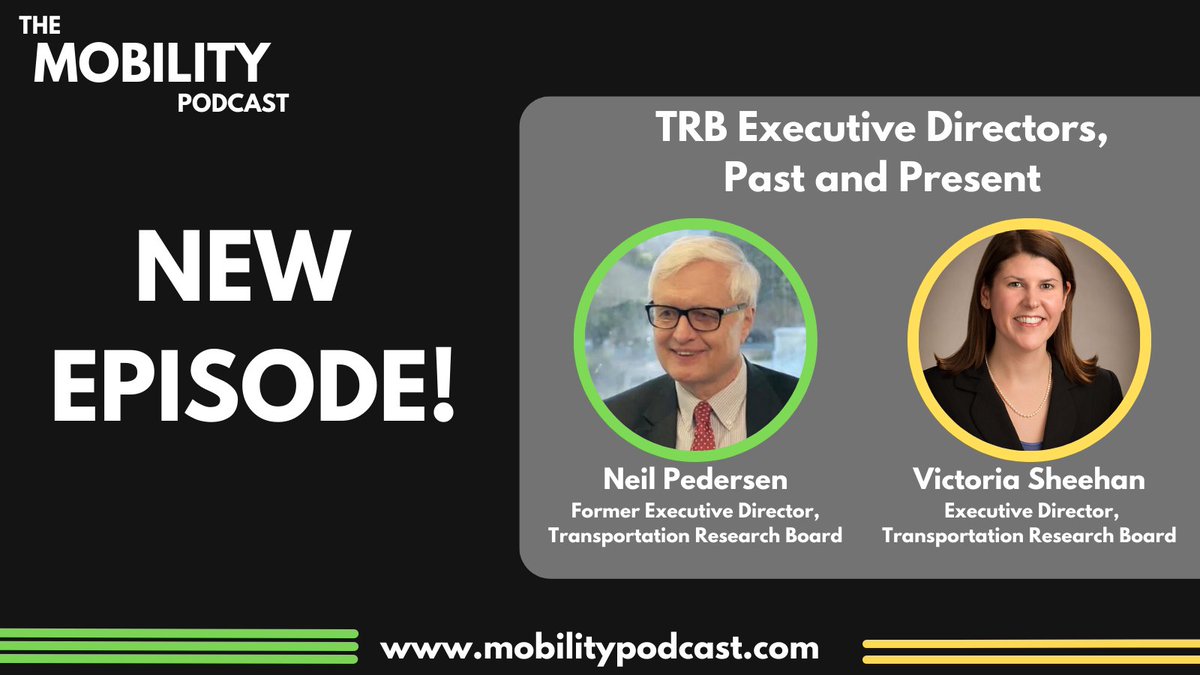 THE MOBILITY PODCAST

NEW EPISODE!

TRB Executive Directors, Past and Present

Neil Pedersen
Former Executive Director, Transportation Research Board

Victoria Sheehan
Executive Director, Transportation Research Board

www.mobilitypodcast.com